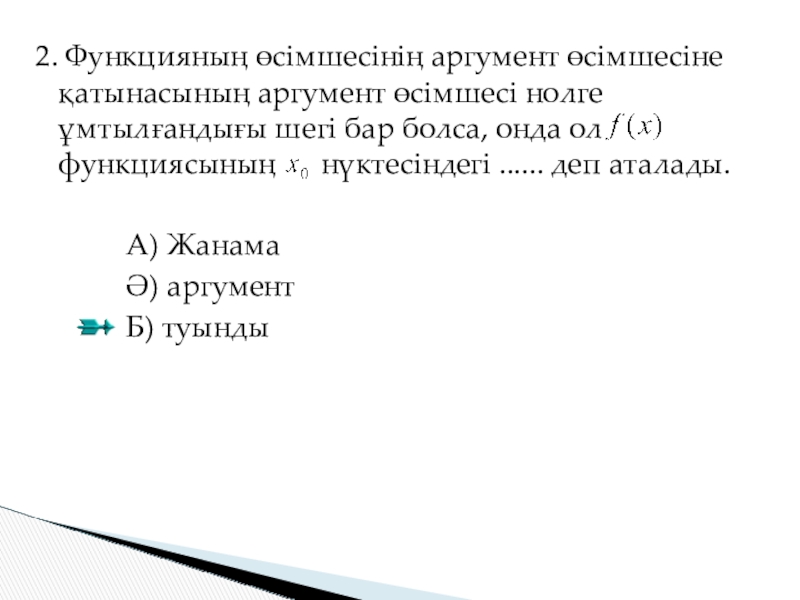 2. Функцияның өсімшесінің аргумент өсімшесіне қатынасының аргумент өсімшесі нолге ұмтылғандығы шегі бар болса, онда ол $f(x)$ функциясының $x_0$ нүктесіндегі ...... деп аталады.

А) Жанама
Ә) аргумент
Б) туынды